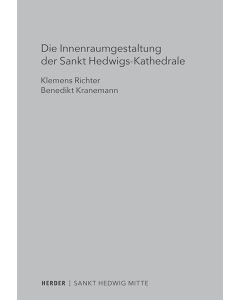 Die Innenraumgestaltung der Sankt Hedwigs-Kathedrale

Klemens Richter
Benedikt Kranemann

HERDER | SANKT HEDWIG MITTE